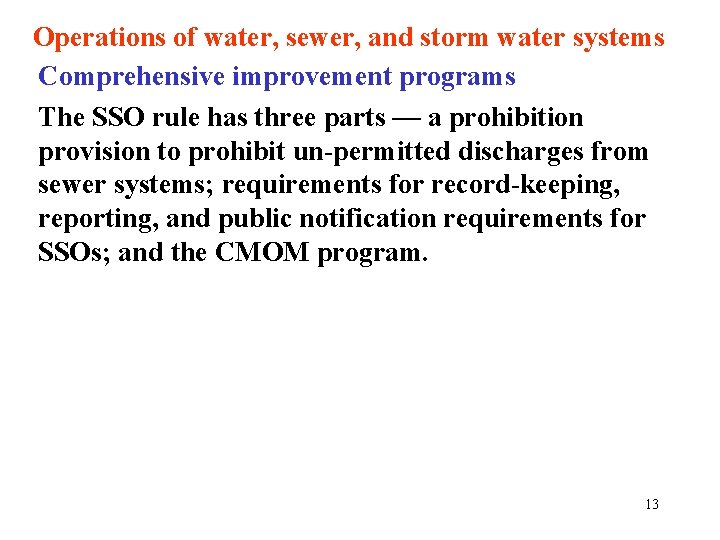 Operations of water, sewer, and storm water systems

Comprehensive improvement programs

The SSO rule has three parts — a prohibition provision to prohibit un-permitted discharges from sewer systems; requirements for record-keeping, reporting, and public notification requirements for SSOs; and the CMOM program.

13